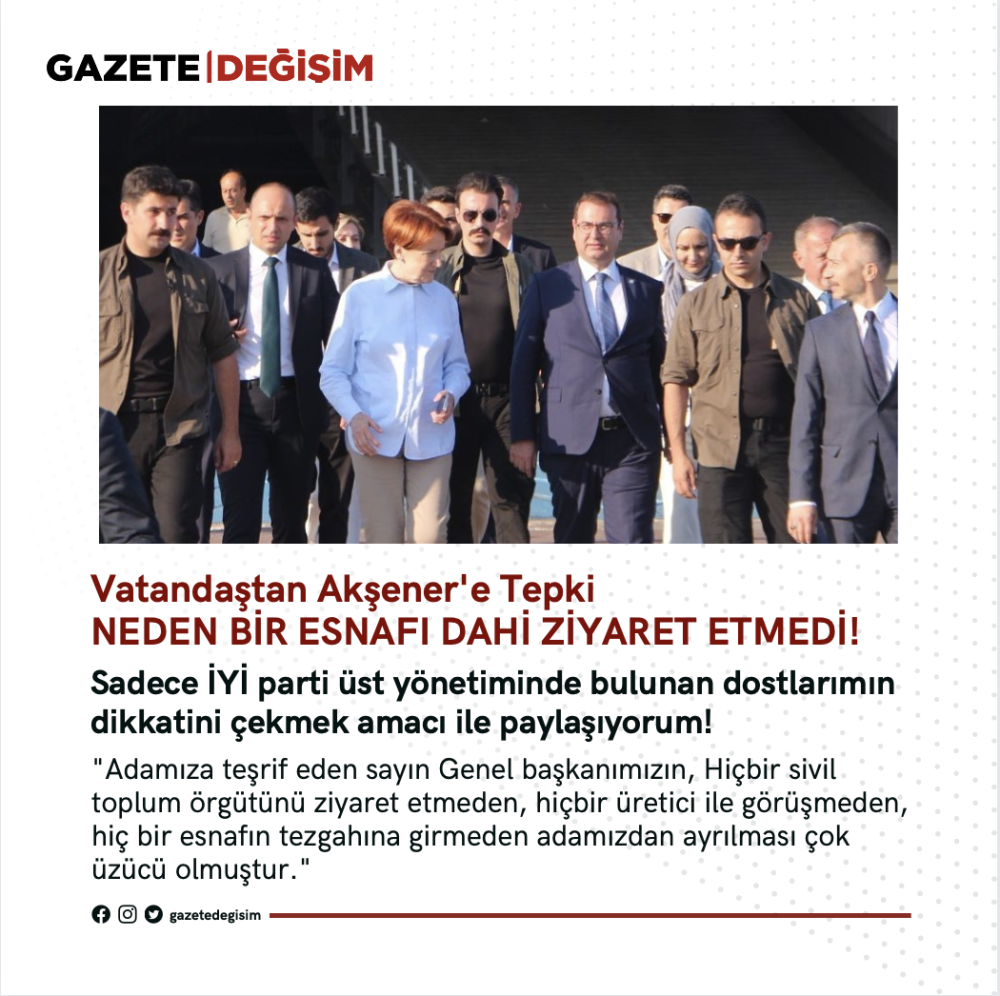 GAZETE|DEĞİŞİM

Vatandaştan Akşener'e Tepki
NEDEN BİR ESNAFI DAHİ ZİYARET ETMEDİ!

Sadece İYİ parti üst yönetiminde bulunan dostlarımın dikkatini çekmek amacı ile paylaşıyorum!

"Adamıza teşrif eden sayın Genel başkanımızın, Hiçbir sivil toplum örgütünü ziyaret etmeden, hiçbir üretici ile görüşmeden, hiç bir esnafın tezgahına girmeden adamızdan ayrılması çok üzücü olmuştur."

gazetedegisim